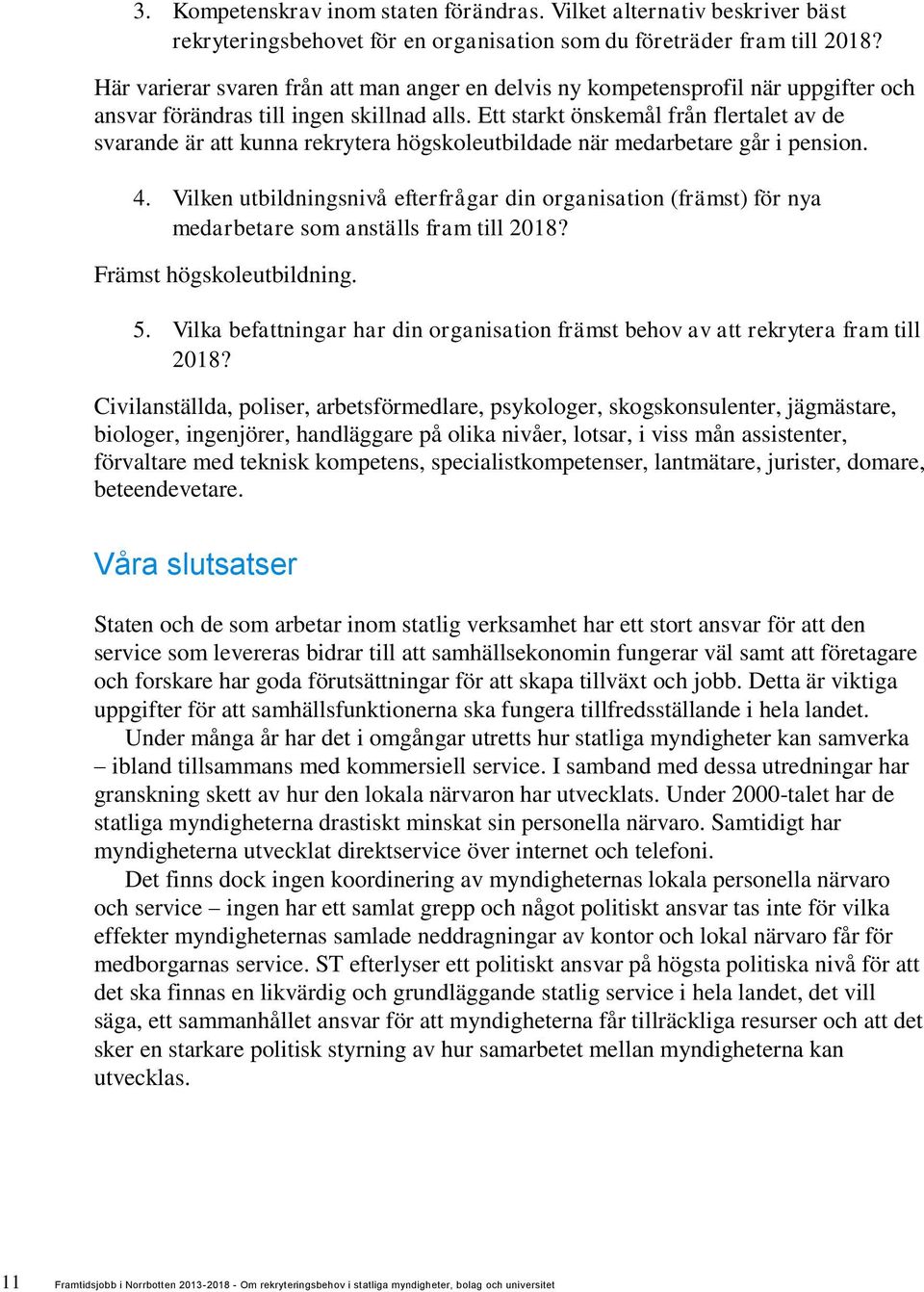 3. Kompetenskrav inom staten förändras. Vilket alternativ beskriver bäst rekryteringsbehovet för en organisation som du företräder fram till 2018?

Här varierar svaren från att man anger en delvis ny kompetensprofil när uppgifter och ansvar förändras till ingen skillnad alls. Ett starkt önskemål från flertalet av de svarande är att kunna rekrytera högskoleutbildade när medarbetare går i pension.

4. Vilken utbildningsnivå efterfrågar din organisation (främst) för nya medarbetare som anställs fram till 2018?

Främst högskoleutbildning.

5. Vilka befattningar har din organisation främst behov av att rekrytera fram till 2018?

Civilanställda, poliser, arbetsförmedlare, psykologer, skogskonsulenter, jägmästare, biologer, ingenjörer, handläggare på olika nivåer, lotsar, i viss mån assistenter, förvaltare med teknisk kompetens, specialistkompetenser, lantmätare, jurister, domare, beteendevetare.

Våra slutsatser

Staten och de som arbetar inom statlig verksamhet har ett stort ansvar för att den service som levereras bidrar till att samhällsekonomin fungerar väl samt att företagare och forskare har goda förutsättningar för att skapa tillväxt och jobb. Detta är viktiga uppgifter för att samhällsfunktionerna ska fungera tillfredsställande i hela landet.

Under många år har det i omgångar utretts hur statliga myndigheter kan samverka – ibland tillsammans med kommersiell service. I samband med dessa utredningar har granskning skett av hur den lokala närvaron har utvecklats. Under 2000-talet har de statliga myndigheterna drastiskt minskat sin personella närvaro. Samtidigt har myndigheterna utvecklat direktservice över internet och telefoni.

Det finns dock ingen koordinering av myndigheternas lokala personella närvaro och service – ingen har ett samlat grepp och något politiskt ansvar tas inte för vilka effekter myndigheternas samlade neddragningar av kontor och lokal närvaro får för medborgarnas service. ST efterlyser ett politiskt ansvar på högsta politiska nivå för att det ska finnas en likvärdig och grundläggande statlig service i hela landet, det vill säga, ett sammanhållet ansvar för att myndigheterna får tillräckliga resurser och att det sker en starkare politisk styrning av hur samarbetet mellan myndigheterna kan utvecklas.

11 Framtidsjobb i Norrbotten 2013-2018 - Om rekryteringsbehov i statliga myndigheter, bolag och universitet